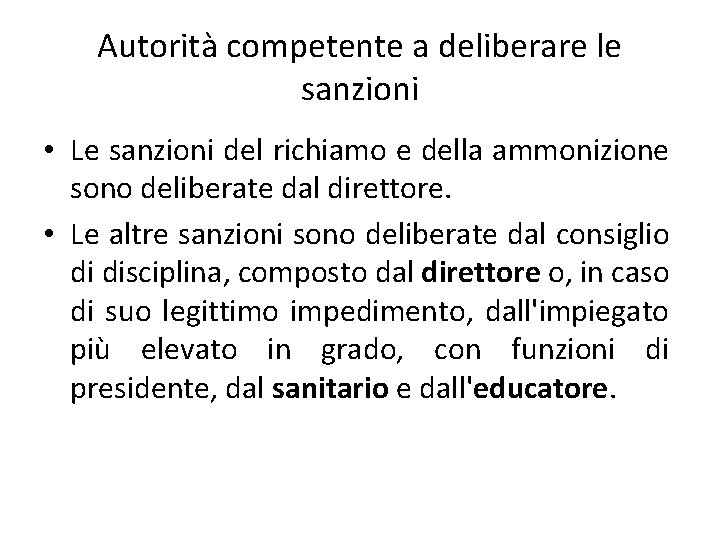 Autorità competente a deliberare le sanzioni

• Le sanzioni del richiamo e della ammonizione sono deliberate dal direttore.
• Le altre sanzioni sono deliberate dal consiglio di disciplina, composto dal direttore o, in caso di suo legittimo impedimento, dall'impiegato più elevato in grado, con funzioni di presidente, dal sanitario e dall'educatore.